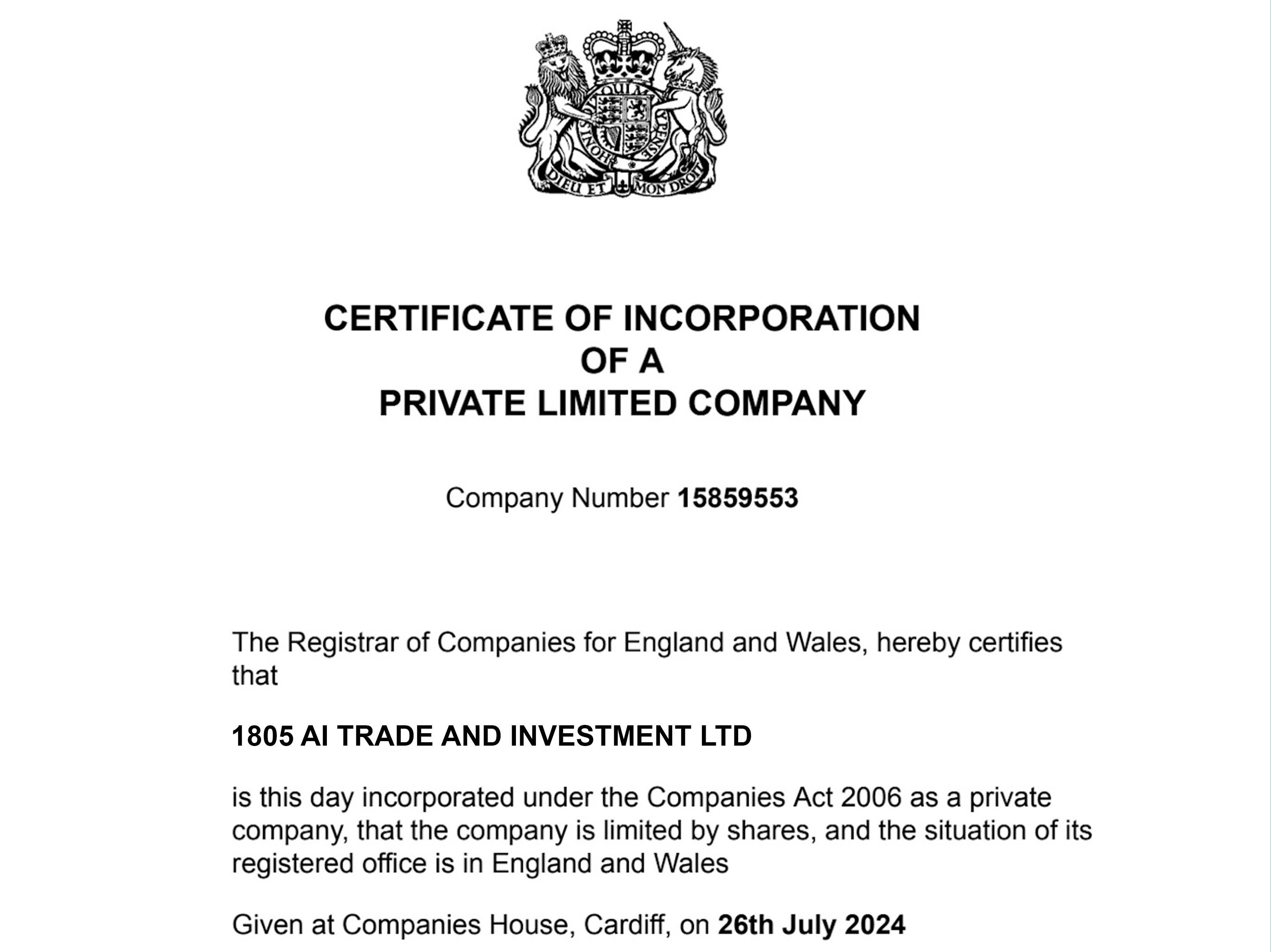 HONI SOIT QUI MAL Y PENSE
DIEU ET MON DROIT

CERTIFICATE OF INCORPORATION
OF A
PRIVATE LIMITED COMPANY

Company Number 15859553

The Registrar of Companies for England and Wales, hereby certifies that

1805 AI TRADE AND INVESTMENT LTD

is this day incorporated under the Companies Act 2006 as a private company, that the company is limited by shares, and the situation of its registered office is in England and Wales

Given at Companies House, Cardiff, on 26th July 2024